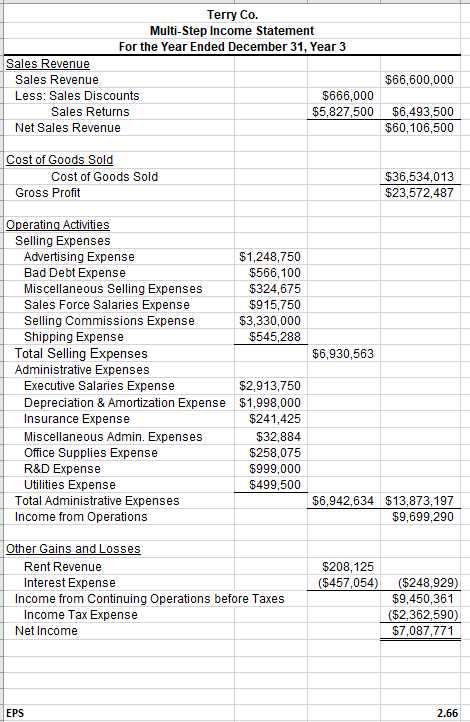 Terry Co.
Multi-Step Income Statement
For the Year Ended December 31, Year 3

| | | | |
|---|---|---|---|
| Sales Revenue | | | |
| Sales Revenue | | | $66,600,000 |
| Less: Sales Discounts | | $666,000 | |
| Sales Returns | | $5,827,500 | $6,493,500 |
| Net Sales Revenue | | | $60,106,500 |
| | | | |
| Cost of Goods Sold | | | |
| Cost of Goods Sold | | | $36,534,013 |
| Gross Profit | | | $23,572,487 |
| | | | |
| Operating Activities | | | |
| Selling Expenses | | | |
| Advertising Expense | $1,248,750 | | |
| Bad Debt Expense | $566,100 | | |
| Miscellaneous Selling Expenses | $324,675 | | |
| Sales Force Salaries Expense | $915,750 | | |
| Selling Commissions Expense | $3,330,000 | | |
| Shipping Expense | $545,288 | | |
| Total Selling Expenses | | $6,930,563 | |
| Administrative Expenses | | | |
| Executive Salaries Expense | $2,913,750 | | |
| Depreciation & Amortization Expense | $1,998,000 | | |
| Insurance Expense | $241,425 | | |
| Miscellaneous Admin. Expenses | $32,884 | | |
| Office Supplies Expense | $258,075 | | |
| R&D Expense | $999,000 | | |
| Utilities Expense | $499,500 | | |
| Total Administrative Expenses | | $6,942,634 | $13,873,197 |
| Income from Operations | | | $9,699,290 |
| | | | |
| Other Gains and Losses | | | |
| Rent Revenue | | $208,125 | |
| Interest Expense | | ($457,054) | ($248,929) |
| Income from Continuing Operations before Taxes | | | $9,450,361 |
| Income Tax Expense | | | ($2,362,590) |
| Net Income | | | $7,087,771 |
| | | | |
| EPS | | | 2.66 |